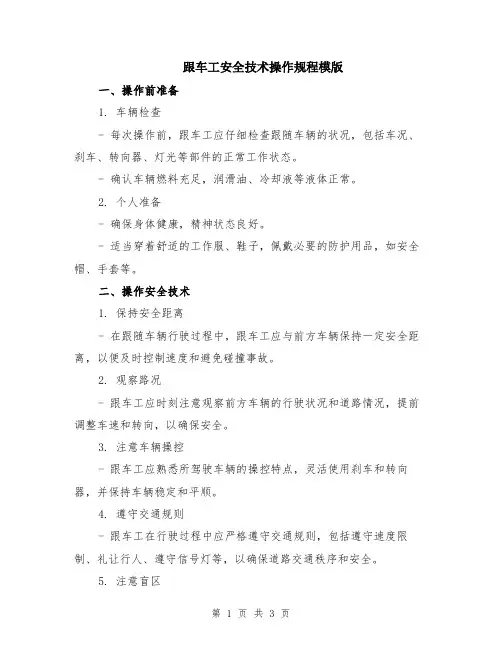 跟车工安全技术操作规程模版

一、操作前准备

1. 车辆检查

- 每次操作前，跟车工应仔细检查跟随车辆的状况，包括车况、刹车、转向器、灯光等部件的正常工作状态。

- 确认车辆燃料充足，润滑油、冷却液等液体正常。

2. 个人准备

- 确保身体健康，精神状态良好。

- 适当穿着舒适的工作服、鞋子，佩戴必要的防护用品，如安全帽、手套等。

二、操作安全技术

1. 保持安全距离

- 在跟随车辆行驶过程中，跟车工应与前方车辆保持一定安全距离，以便及时控制速度和避免碰撞事故。

2. 观察路况

- 跟车工应时刻注意观察前方车辆的行驶状况和道路情况，提前调整车速和转向，以确保安全。

3. 注意车辆操控

- 跟车工应熟悉所驾驶车辆的操控特点，灵活使用刹车和转向器，并保持车辆稳定和平顺。

4. 遵守交通规则

- 跟车工在行驶过程中应严格遵守交通规则，包括遵守速度限制、礼让行人、遵守信号灯等，以确保道路交通秩序和安全。

5. 注意盲区

第 1 页 共 3 页